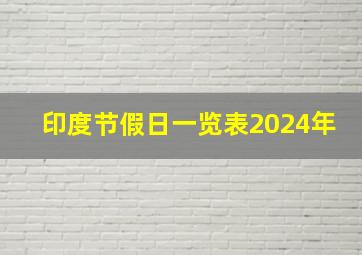 印度节假日一览表2024年